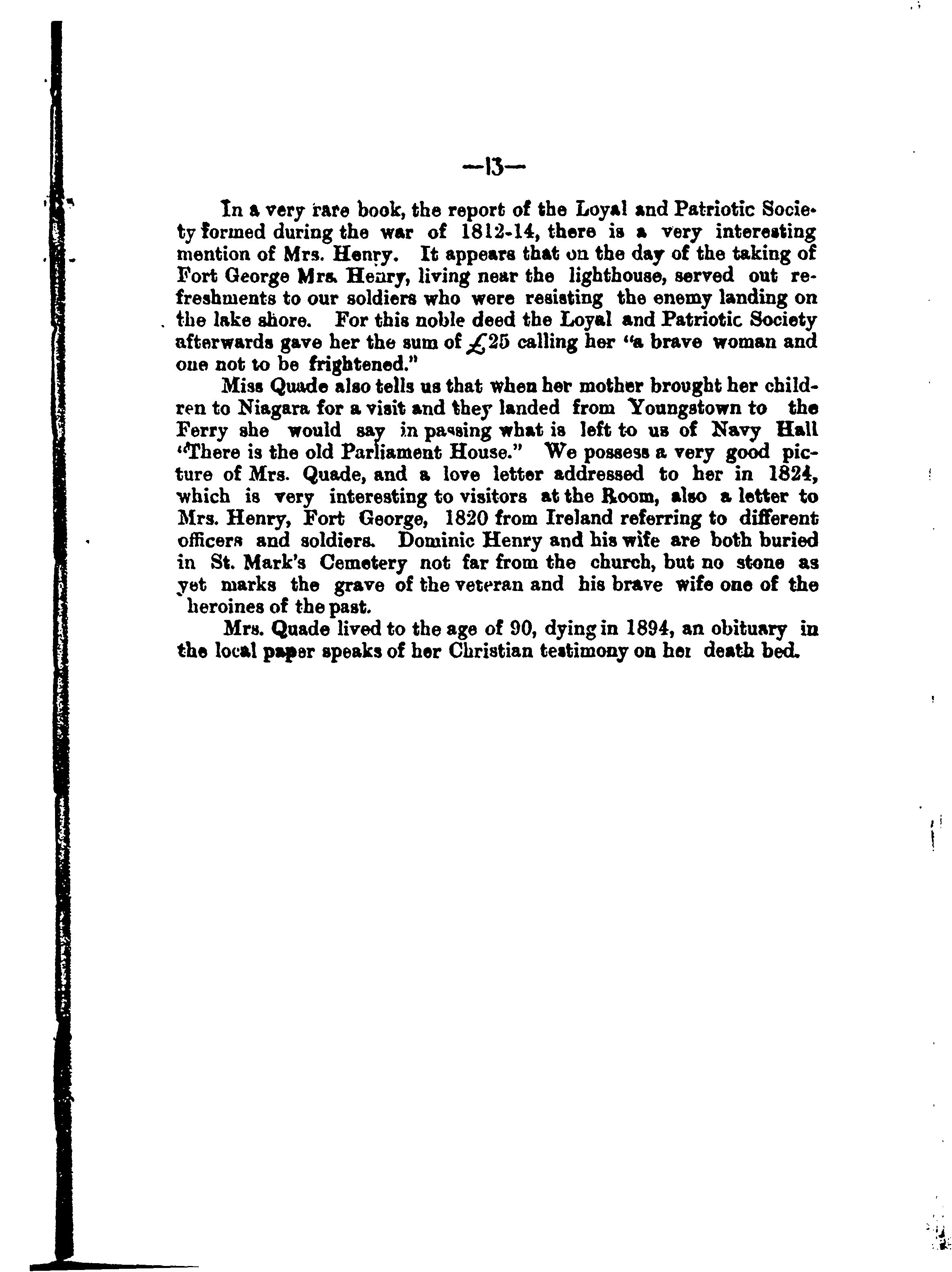 —13—

In a very rare book, the report of the Loyal and Patriotic Society formed during the war of 1812-14, there is a very interesting mention of Mrs. Henry. It appears that on the day of the taking of Fort George Mrs. Henry, living near the lighthouse, served out refreshments to our soldiers who were resisting the enemy landing on the lake shore. For this noble deed the Loyal and Patriotic Society afterwards gave her the sum of £25 calling her "a brave woman and one not to be frightened."

Miss Quade also tells us that when her mother brought her children to Niagara for a visit and they landed from Youngstown to the Ferry she would say in passing what is left to us of Navy Hall "There is the old Parliament House." We possess a very good picture of Mrs. Quade, and a love letter addressed to her in 1824, which is very interesting to visitors at the Room, also a letter to Mrs. Henry, Fort George, 1820 from Ireland referring to different officers and soldiers. Dominic Henry and his wife are both buried in St. Mark's Cemetery not far from the church, but no stone as yet marks the grave of the veteran and his brave wife one of the heroines of the past.

Mrs. Quade lived to the age of 90, dying in 1894, an obituary in the local paper speaks of her Christian testimony on her death bed.